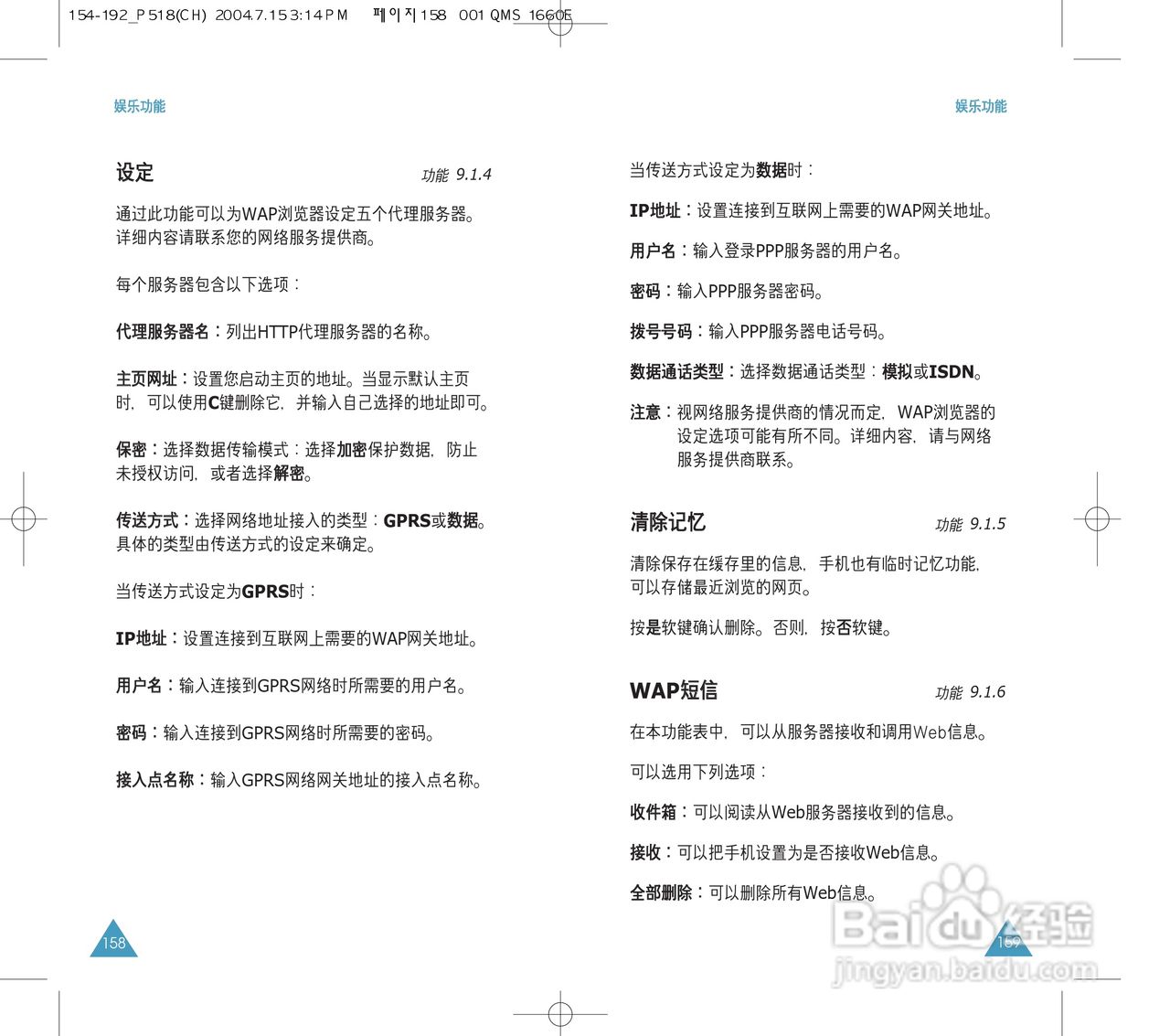 154-192_P518(CH) 2004.7.15 3:14 PM 페이지158 001 QMS 1660E

娱乐功能

设定 功能 9.1.4

通过此功能可以为WAP浏览器设定五个代理服务器。详细内容请联系您的网络服务提供商。

每个服务器包含以下选项：

代理服务器名：列出HTTP代理服务器的名称。

主页网址：设置您启动主页的地址。当显示默认主页时，可以使用C键删除它，并输入自己选择的地址即可。

保密：选择数据传输模式：选择加密保护数据，防止未授权访问，或者选择解密。

传送方式：选择网络地址接入的类型：GPRS或数据。具体的类型由传送方式的设定来确定。

当传送方式设定为GPRS时：

IP地址：设置连接到互联网上需要的WAP网关地址。

用户名：输入连接到GPRS网络时所需要的用户名。

密码：输入连接到GPRS网络时所需要的密码。

接入点名称：输入GPRS网络网关地址的接入点名称。

158

娱乐功能

当传送方式设定为数据时：

IP地址：设置连接到互联网上需要的WAP网关地址。

用户名：输入登录PPP服务器的用户名。

密码：输入PPP服务器密码。

拨号号码：输入PPP服务器电话号码。

数据通话类型：选择数据通话类型：模拟或ISDN。

注意：视网络服务提供商的情况而定，WAP浏览器的设定选项可能有所不同。详细内容，请与网络服务提供商联系。

清除记忆 功能 9.1.5

清除保存在缓存里的信息，手机也有临时记忆功能，可以存储最近浏览的网页。

按是软键确认删除。否则，按否软键。

WAP短信 功能 9.1.6

在本功能表中，可以从服务器接收和调用Web信息。

可以选用下列选项：

收件箱：可以阅读从Web服务器接收到的信息。

接收：可以把手机设置为是否接收Web信息。

全部删除：可以删除所有Web信息。

159

Baidu经验
jingyan.baidu.com